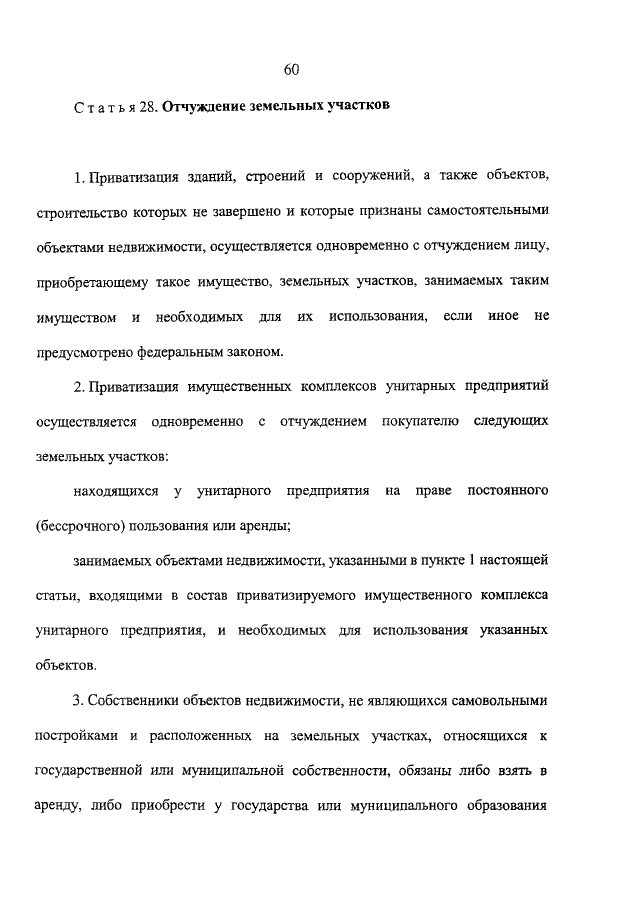 60

Статья 28. Отчуждение земельных участков

1. Приватизация зданий, строений и сооружений, а также объектов, строительство которых не завершено и которые признаны самостоятельными объектами недвижимости, осуществляется одновременно с отчуждением лицу, приобретающему такое имущество, земельных участков, занимаемых таким имуществом и необходимых для их использования, если иное не предусмотрено федеральным законом.

2. Приватизация имущественных комплексов унитарных предприятий осуществляется одновременно с отчуждением покупателю следующих земельных участков:

находящихся у унитарного предприятия на праве постоянного (бессрочного) пользования или аренды;

занимаемых объектами недвижимости, указанными в пункте 1 настоящей статьи, входящими в состав приватизируемого имущественного комплекса унитарного предприятия, и необходимых для использования указанных объектов.

3. Собственники объектов недвижимости, не являющихся самовольными постройками и расположенных на земельных участках, относящихся к государственной или муниципальной собственности, обязаны либо взять в аренду, либо приобрести у государства или муниципального образования